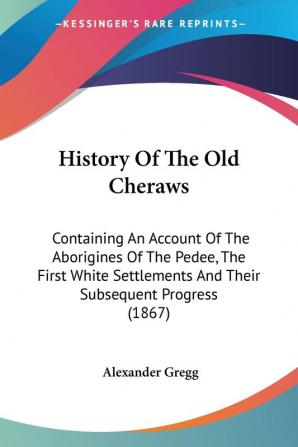 —KESSINGER'S RARE REPRINTS—

History Of The Old Cheraws

Containing An Account Of The Aborigines Of The Pedee, The First White Settlements And Their Subsequent Progress (1867)

Alexander Gregg